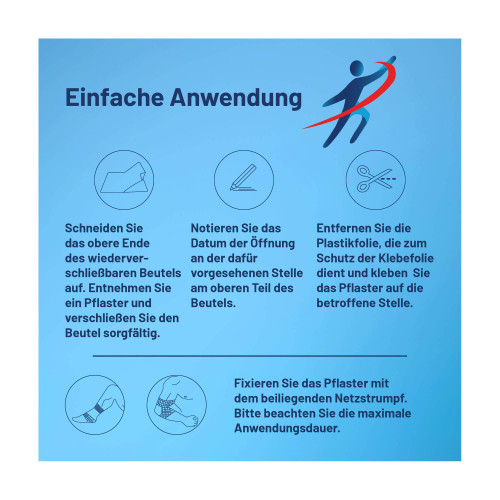 Einfache Anwendung

Schneiden Sie das obere Ende des wiederverschließbaren Beutels auf. Entnehmen Sie ein Pflaster und verschließen Sie den Beutel sorgfältig.

Notieren Sie das Datum der Öffnung an der dafür vorgesehenen Stelle am oberen Teil des Beutels.

Entfernen Sie die Plastikfolie, die zum Schutz der Klebefolie dient und kleben Sie das Pflaster auf die betroffene Stelle.

Fixieren Sie das Pflaster mit dem beiliegenden Netzstrumpf. Bitte beachten Sie die maximale Anwendungsdauer.